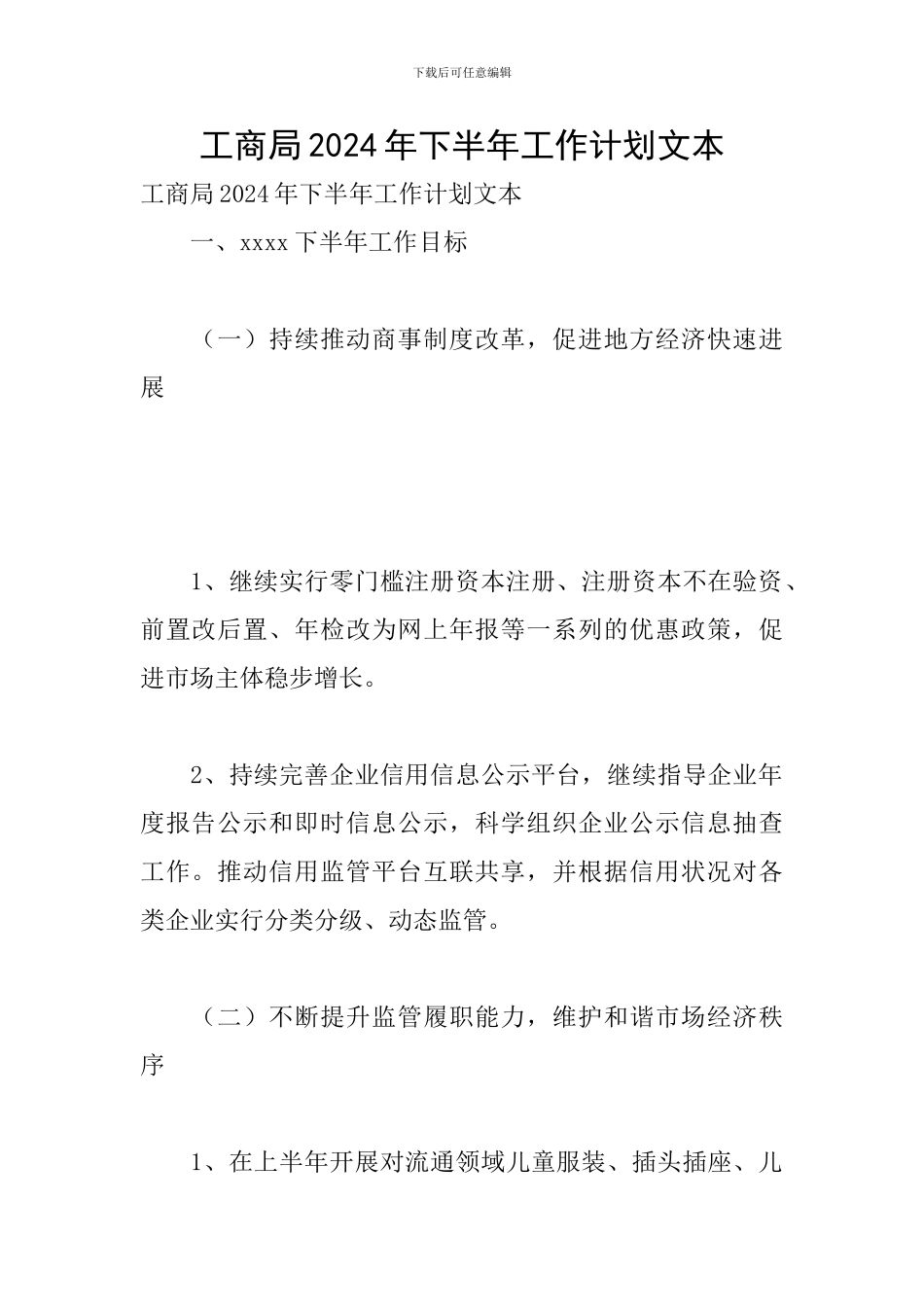 下载后可任意编辑

工商局2024年下半年工作计划文本

工商局2024年下半年工作计划文本

一、xxxx下半年工作目标

（一）持续推动商事制度改革，促进地方经济快速进展

1、继续实行零门槛注册资本注册、注册资本不在验资、前置改后置、年检改为网上年报等一系列的优惠政策，促进市场主体稳步增长。

2、持续完善企业信用信息公示平台，继续指导企业年度报告公示和即时信息公示，科学组织企业公示信息抽查工作。推动信用监管平台互联共享，并根据信用状况对各类企业实行分类分级、动态监管。

（二）不断提升监管履职能力，维护和谐市场经济秩序

1、在上半年开展对流通领域儿童服装、插头插座、儿